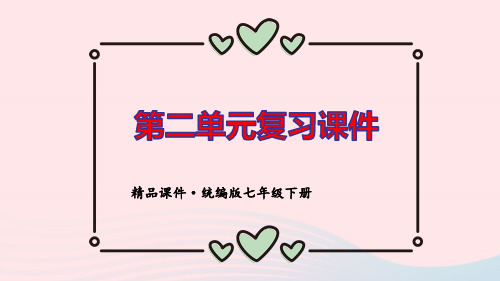 第二单元复习课件

精品课件·统编版七年级下册